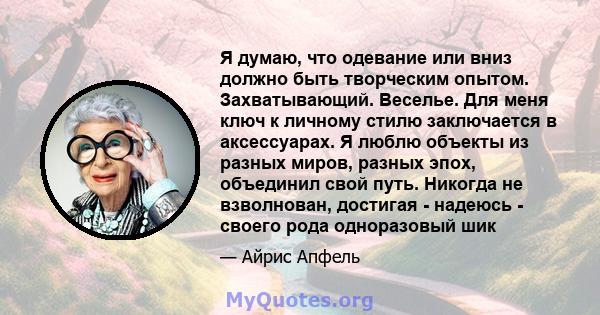 Я думаю, что одевание или вниз должно быть творческим опытом. Захватывающий. Веселье. Для меня ключ к личному стилю заключается в аксессуарах. Я люблю объекты из разных миров, разных эпох, объединил свой путь. Никогда не взволнован, достигая - надеюсь - своего рода одноразовый шик

— Айрис Апфель

MyQuotes.org